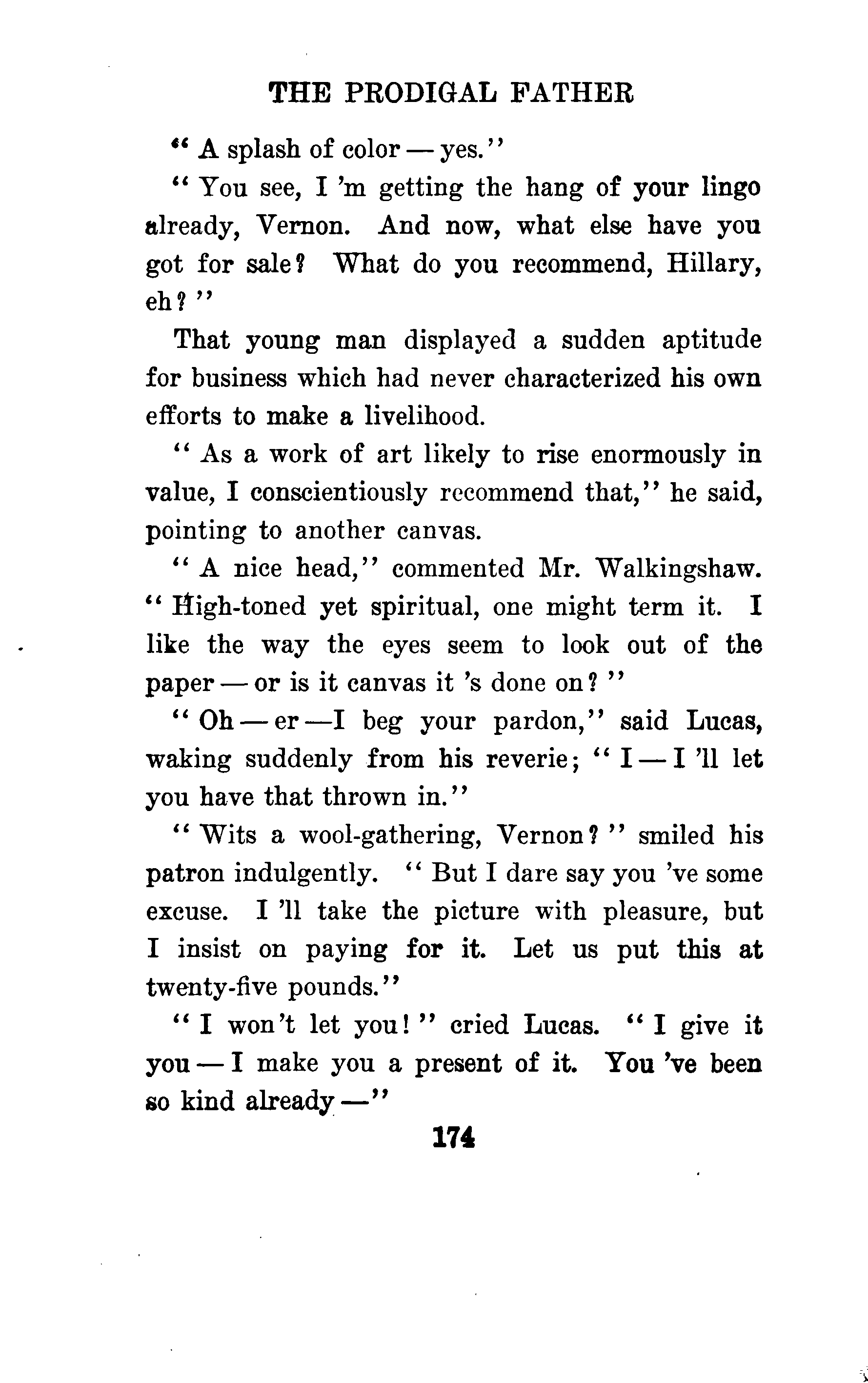 THE PRODIGAL FATHER

" A splash of color — yes."

" You see, I 'm getting the hang of your lingo already, Vernon. And now, what else have you got for sale? What do you recommend, Hillary, eh? "

That young man displayed a sudden aptitude for business which had never characterized his own efforts to make a livelihood.

" As a work of art likely to rise enormously in value, I conscientiously recommend that," he said, pointing to another canvas.

" A nice head," commented Mr. Walkingshaw. " High-toned yet spiritual, one might term it. I like the way the eyes seem to look out of the paper — or is it canvas it 's done on? "

" Oh — er —I beg your pardon," said Lucas, waking suddenly from his reverie; " I — I 'll let you have that thrown in."

" Wits a wool-gathering, Vernon? " smiled his patron indulgently. " But I dare say you 've some excuse. I 'll take the picture with pleasure, but I insist on paying for it. Let us put this at twenty-five pounds."

" I won't let you! " cried Lucas. " I give it you — I make you a present of it. You 've been so kind already —"

174